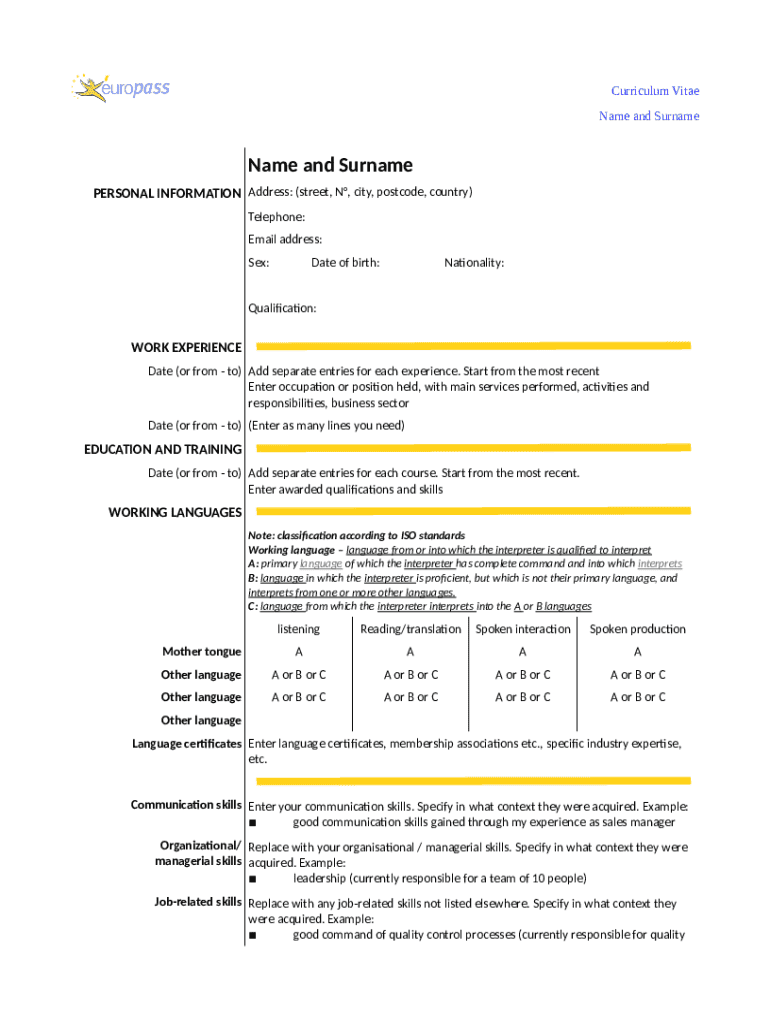 europass

Curriculum Vitae
Name and Surname

Name and Surname

PERSONAL INFORMATION Address: (street, N°, city, postcode, country)

Telephone:

Email address:

Sex: Date of birth: Nationality:

Qualification:

WORK EXPERIENCE

Date (or from - to) Add separate entries for each experience. Start from the most recent
Enter occupation or position held, with main services performed, activities and responsibilities, business sector

Date (or from - to) (Enter as many lines you need)

EDUCATION AND TRAINING

Date (or from - to) Add separate entries for each course. Start from the most recent.
Enter awarded qualifications and skills

WORKING LANGUAGES

Note: classification according to ISO standards
Working language – language from or into which the interpreter is qualified to interpret
A: primary language of which the interpreter has complete command and into which interprets
B: language in which the interpreter is proficient, but which is not their primary language, and interprets from one or more other languages.
C: language from which the interpreter interprets into the A or B languages

| | listening | Reading/translation | Spoken interaction | Spoken production |
|---|---|---|---|---|
| Mother tongue | A | A | A | A |
| Other language | A or B or C | A or B or C | A or B or C | A or B or C |
| Other language | A or B or C | A or B or C | A or B or C | A or B or C |
| Other language | | | | |

Language certificates Enter language certificates, membership associations etc., specific industry expertise, etc.

Communication skills Enter your communication skills. Specify in what context they were acquired. Example:
■ good communication skills gained through my experience as sales manager

Organizational/ managerial skills Replace with your organisational / managerial skills. Specify in what context they were acquired. Example:
■ leadership (currently responsible for a team of 10 people)

Job-related skills Replace with any job-related skills not listed elsewhere. Specify in what context they were acquired. Example:
■ good command of quality control processes (currently responsible for quality